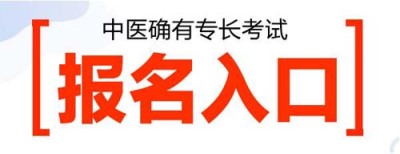 中医确有专长考试

报名入口